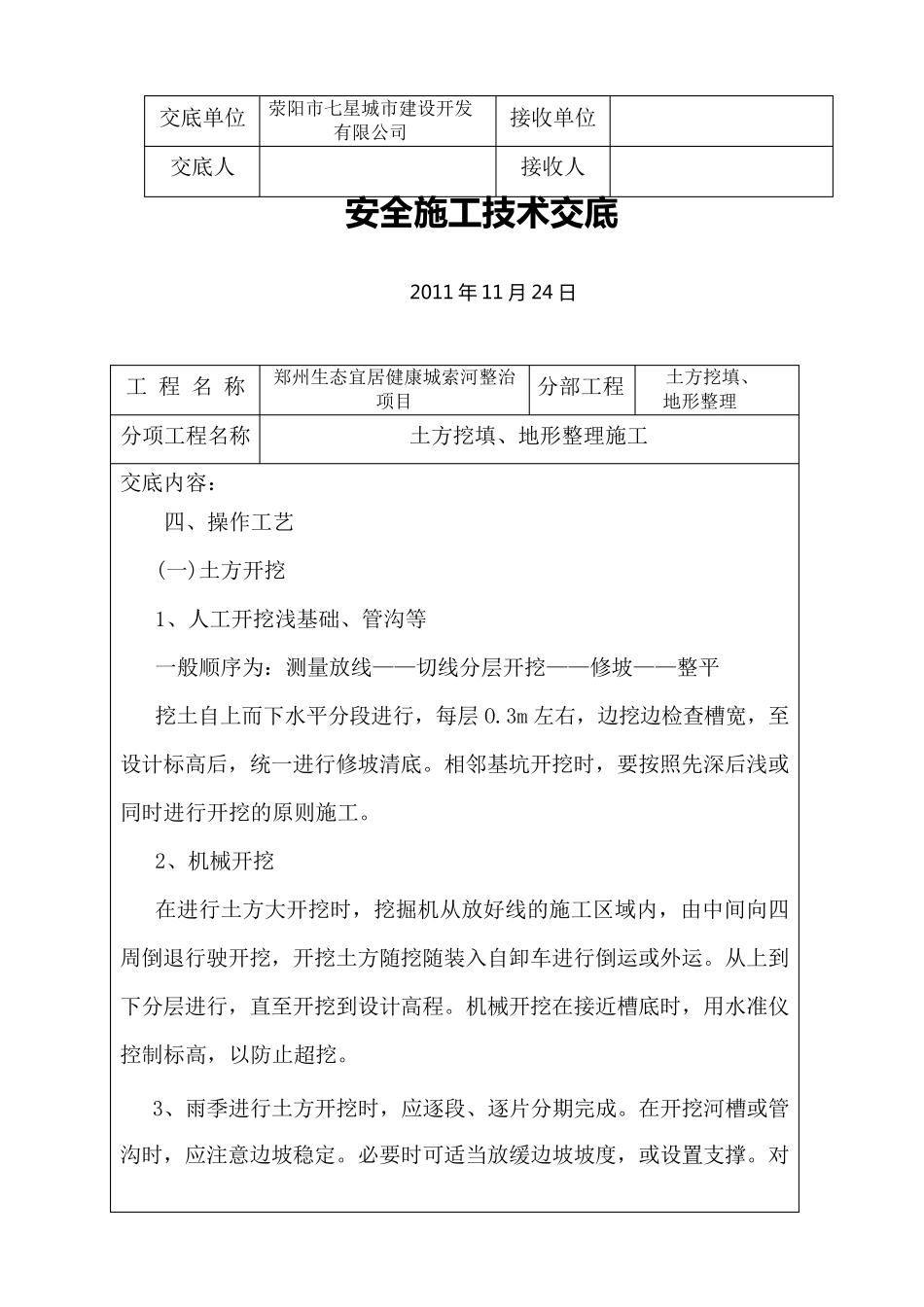 | 交底单位 | 荥阳市七星城市建设开发有限公司 | 接收单位 | |
|---|---|---|---|
| 交底人 | | 接收人 | |

安全施工技术交底

2011 年 11 月 24 日

| 工 程 名 称 | 郑州生态宜居健康城索河整治项目 | 分部工程 | 土方挖填、地形整理 |
|---|---|---|---|
| 分项工程名称 | 土方挖填、地形整理施工 | | |

交底内容：

四、操作工艺

(一)土方开挖

1、人工开挖浅基础、管沟等

一般顺序为：测量放线——切线分层开挖——修坡——整平

挖土自上而下水平分段进行，每层 0.3m 左右，边挖边检查槽宽，至设计标高后，统一进行修坡清底。相邻基坑开挖时，要按照先深后浅或同时进行开挖的原则施工。

2、机械开挖

在进行土方大开挖时，挖掘机从放好线的施工区域内，由中间向四周倒退行驶开挖，开挖土方随挖随装入自卸车进行倒运或外运。从上到下分层进行，直至开挖到设计高程。机械开挖在接近槽底时，用水准仪控制标高，以防止超挖。

3、雨季进行土方开挖时，应逐段、逐片分期完成。在开挖河槽或管沟时，应注意边坡稳定。必要时可适当放缓边坡坡度，或设置支撑。对